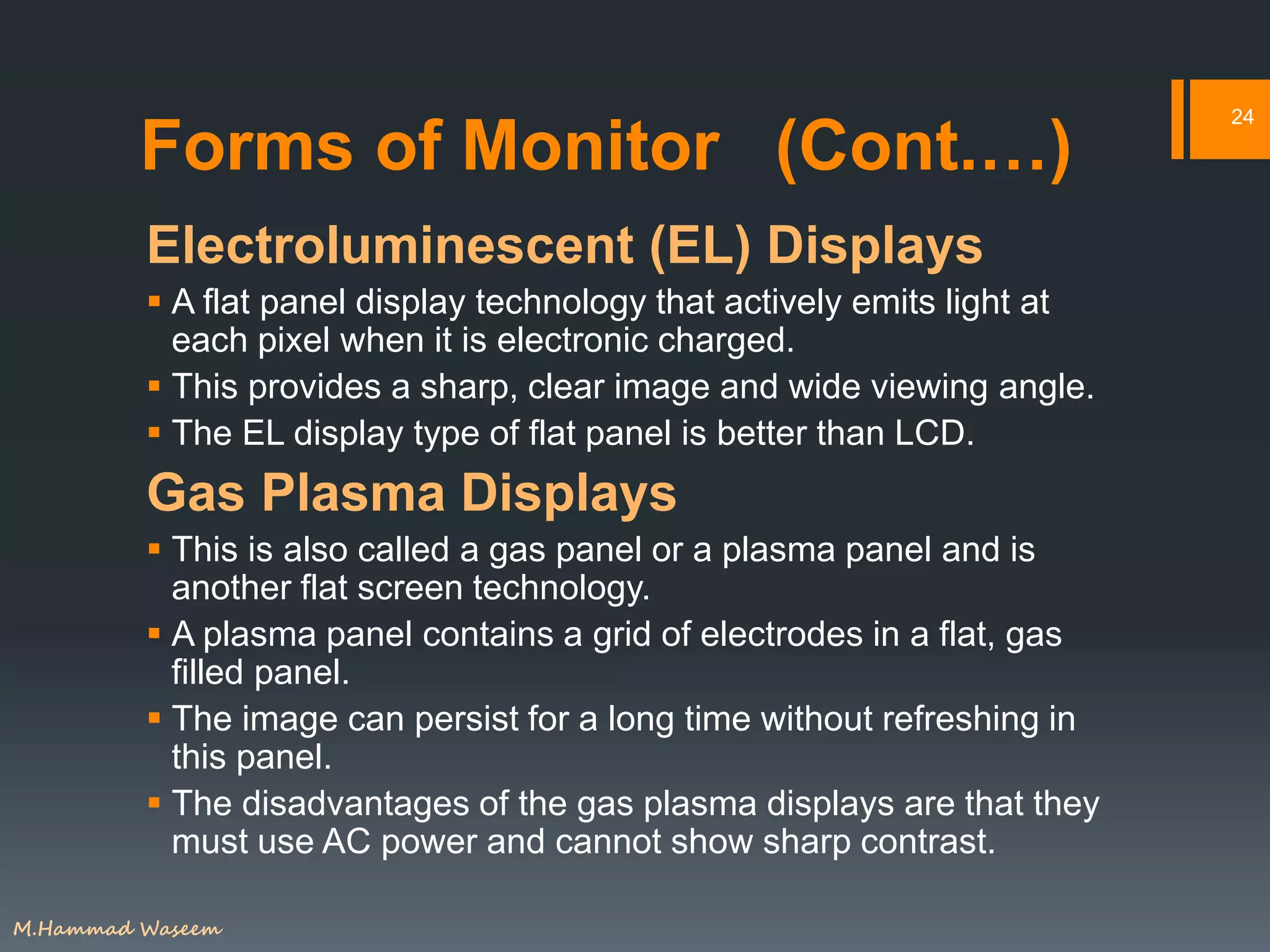 24

Forms of Monitor (Cont.…)

Electroluminescent (EL) Displays

▪ A flat panel display technology that actively emits light at each pixel when it is electronic charged.
▪ This provides a sharp, clear image and wide viewing angle.
▪ The EL display type of flat panel is better than LCD.

Gas Plasma Displays

▪ This is also called a gas panel or a plasma panel and is another flat screen technology.
▪ A plasma panel contains a grid of electrodes in a flat, gas filled panel.
▪ The image can persist for a long time without refreshing in this panel.
▪ The disadvantages of the gas plasma displays are that they must use AC power and cannot show sharp contrast.

M.Hammad Waseem